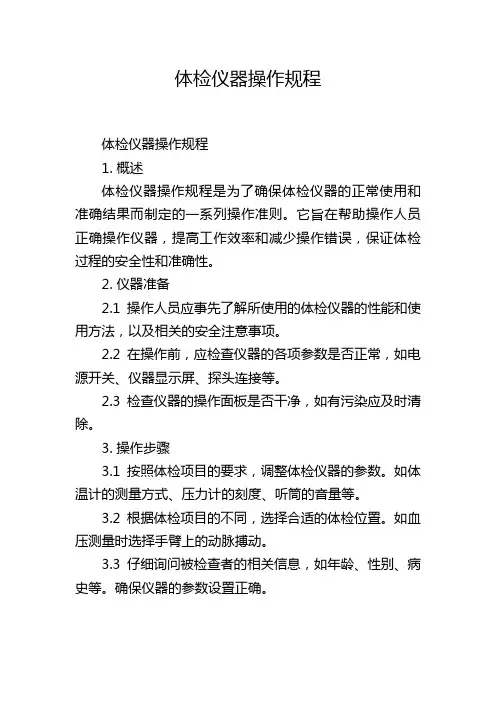 体检仪器操作规程

体检仪器操作规程

1. 概述

体检仪器操作规程是为了确保体检仪器的正常使用和准确结果而制定的一系列操作准则。它旨在帮助操作人员正确操作仪器，提高工作效率和减少操作错误，保证体检过程的安全性和准确性。

2. 仪器准备

2.1 操作人员应事先了解所使用的体检仪器的性能和使用方法，以及相关的安全注意事项。

2.2 在操作前，应检查仪器的各项参数是否正常，如电源开关、仪器显示屏、探头连接等。

2.3 检查仪器的操作面板是否干净，如有污染应及时清除。

3. 操作步骤

3.1 按照体检项目的要求，调整体检仪器的参数。如体温计的测量方式、压力计的刻度、听筒的音量等。

3.2 根据体检项目的不同，选择合适的体检位置。如血压测量时选择手臂上的动脉搏动。

3.3 仔细询问被检查者的相关信息，如年龄、性别、病史等。确保仪器的参数设置正确。